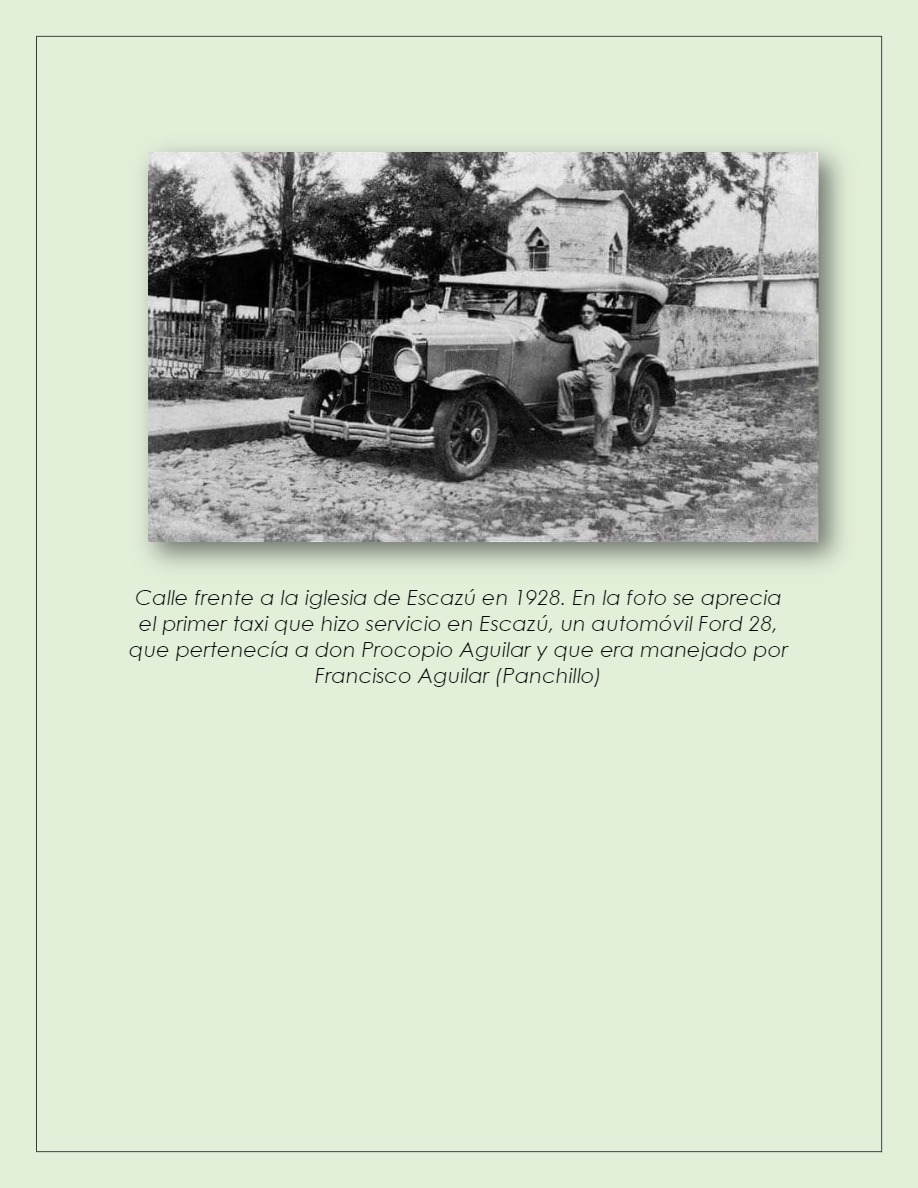 Calle frente a la iglesia de Escazú en 1928. En la foto se aprecia el primer taxi que hizo servicio en Escazú, un automóvil Ford 28, que pertenecía a don Procopio Aguilar y que era manejado por Francisco Aguilar (Panchillo)